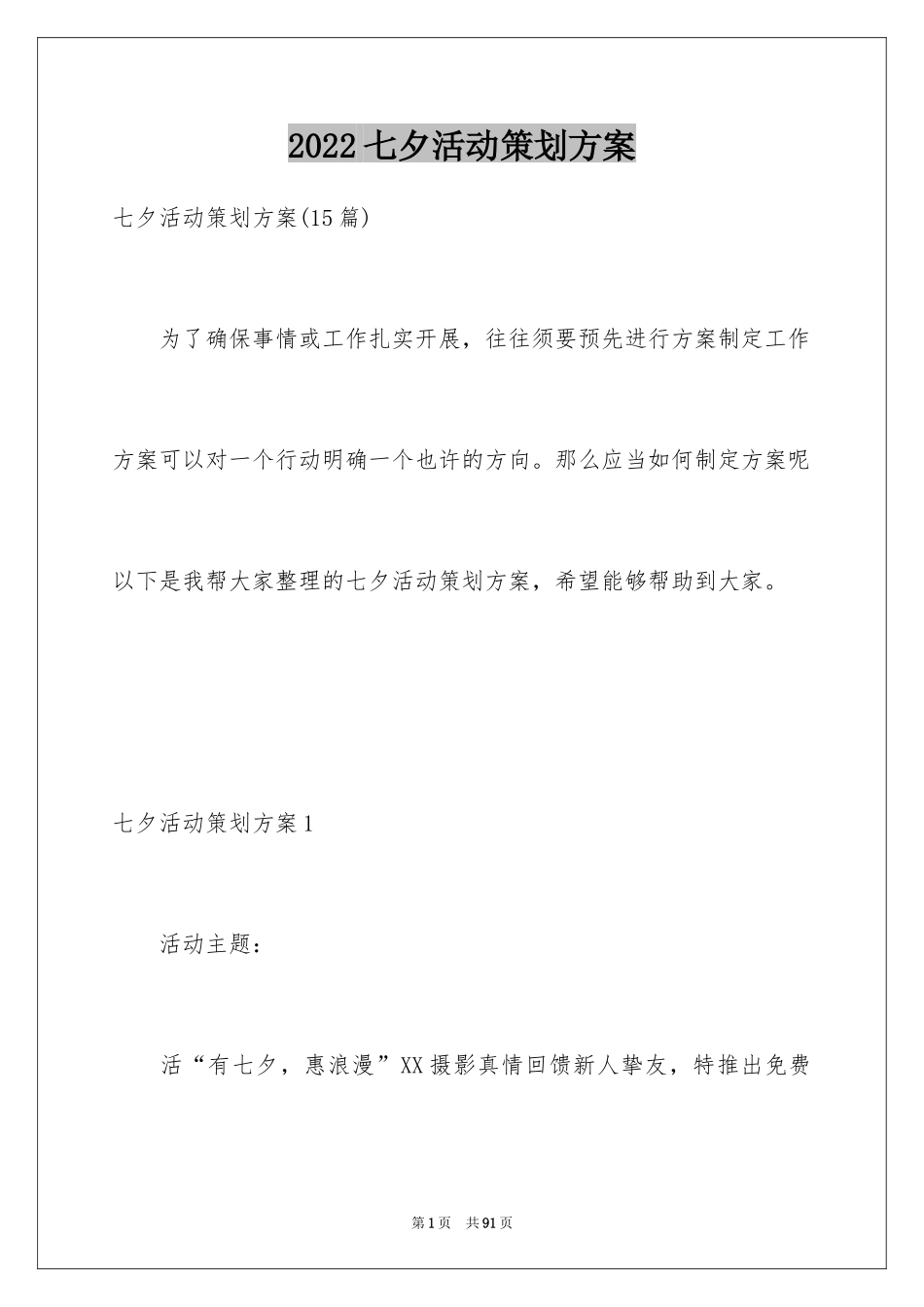 2022七夕活动策划方案

七夕活动策划方案(15篇)

为了确保事情或工作扎实开展，往往须要预先进行方案制定工作方案可以对一个行动明确一个也许的方向。那么应当如何制定方案呢以下是我帮大家整理的七夕活动策划方案，希望能够帮助到大家。

七夕活动策划方案1

活动主题：

活“有七夕，惠浪漫”XX摄影真情回馈新人挚友，特推出免费

第1页 共91页